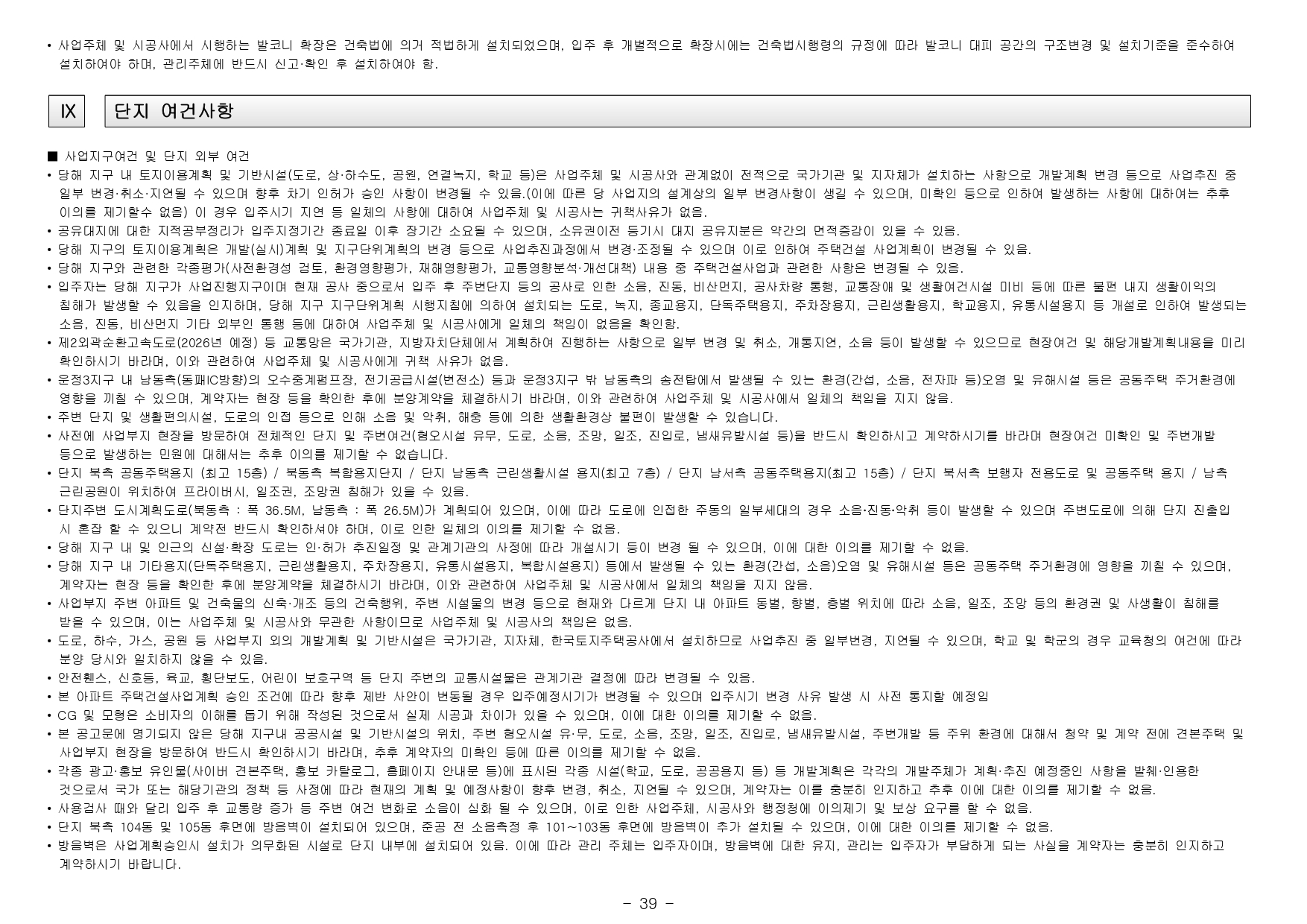 • 사업주체 및 시공사에서 시행하는 발코니 확장은 건축법에 의거 적법하게 설치되었으며, 입주 후 개별적으로 확장시에는 건축법시행령의 규정에 따라 발코니 대피 공간의 구조변경 및 설치기준을 준수하여 설치하여야 하며, 관리주체에 반드시 신고·확인 후 설치하여야 함.

IX

단지 여건사항

■ 사업지구여건 및 단지 외부 여건
• 당해 지구 내 토지이용계획 및 기반시설(도로, 상·하수도, 공원, 연결녹지, 학교 등)은 사업주체 및 시공사와 관계없이 전적으로 국가기관 및 지자체가 설치하는 사항으로 개발계획 변경 등으로 사업추진 중 일부 변경·취소·지연될 수 있으며 향후 차기 인허가 승인 사항이 변경될 수 있음.(이에 따른 당 사업지의 설계상의 일부 변경사항이 생길 수 있으며, 미확인 등으로 인하여 발생하는 사항에 대하여는 추후 이의를 제기할수 없음) 이 경우 입주시기 지연 등 일체의 사항에 대하여 사업주체 및 시공사는 귀책사유가 없음.
• 공유대지에 대한 지적공부정리가 입주지정기간 종료일 이후 장기간 소요될 수 있으며, 소유권이전 등기시 대지 공유지분은 약간의 면적증감이 있을 수 있음.
• 당해 지구의 토지이용계획은 개발(실시)계획 및 지구단위계획의 변경 등으로 사업추진과정에서 변경·조정될 수 있으며 이로 인하여 주택건설 사업계획이 변경될 수 있음.
• 당해 지구와 관련한 각종평가(사전환경성 검토, 환경영향평가, 재해영향평가, 교통영향분석·개선대책) 내용 중 주택건설사업과 관련한 사항은 변경될 수 있음.
• 입주자는 당해 지구가 사업진행지구이며 현재 공사 중으로서 입주 후 주변단지 등의 공사로 인한 소음, 진동, 비산먼지, 공사차량 통행, 교통장애 및 생활여건시설 미비 등에 따른 불편 내지 생활이익의 침해가 발생할 수 있음을 인지하며, 당해 지구 지구단위계획 시행지침에 의하여 설치되는 도로, 녹지, 종교용지, 단독주택용지, 주차장용지, 근린생활용지, 학교용지, 유통시설용지 등 개설로 인하여 발생되는 소음, 진동, 비산먼지 기타 외부인 통행 등에 대하여 사업주체 및 시공사에게 일체의 책임이 없음을 확인함.
• 제2외곽순환고속도로(2026년 예정) 등 교통망은 국가기관, 지방자치단체에서 계획하여 진행하는 사항으로 일부 변경 및 취소, 개통지연, 소음 등이 발생할 수 있으므로 현장여건 및 해당개발계획내용을 미리 확인하시기 바라며, 이와 관련하여 사업주체 및 시공사에게 귀책 사유가 없음.
• 운정3지구 내 남동측(동패IC방향)의 오수중계펌프장, 전기공급시설(변전소) 등과 운정3지구 밖 남동측의 송전탑에서 발생될 수 있는 환경(간섭, 소음, 전자파 등)오염 및 유해시설 등은 공동주택 주거환경에 영향을 끼칠 수 있으며, 계약자는 현장 등을 확인한 후에 분양계약을 체결하시기 바라며, 이와 관련하여 사업주체 및 시공사에서 일체의 책임을 지지 않음.
• 주변 단지 및 생활편의시설, 도로의 인접 등으로 인해 소음 및 악취, 해충 등에 의한 생활환경상 불편이 발생할 수 있습니다.
• 사전에 사업부지 현장을 방문하여 전체적인 단지 및 주변여건(혐오시설 유무, 도로, 소음, 조망, 일조, 진입로, 냄새유발시설 등)을 반드시 확인하시고 계약하시기를 바라며 현장여건 미확인 및 주변개발 등으로 발생하는 민원에 대해서는 추후 이의를 제기할 수 없습니다.
• 단지 북측 공동주택용지 (최고 15층) / 북동측 복합용지단지 / 단지 남동측 근린생활시설 용지(최고 7층) / 단지 남서측 공동주택용지(최고 15층) / 단지 북서측 보행자 전용도로 및 공동주택 용지 / 남측 근린공원이 위치하여 프라이버시, 일조권, 조망권 침해가 있을 수 있음.
• 단지주변 도시계획도로(북동측 : 폭 36.5M, 남동측 : 폭 26.5M)가 계획되어 있으며, 이에 따라 도로에 인접한 주동의 일부세대의 경우 소음·진동·악취 등이 발생할 수 있으며 주변도로에 의해 단지 진출입 시 혼잡 할 수 있으니 계약전 반드시 확인하셔야 하며, 이로 인한 일체의 이의를 제기할 수 없음.
• 당해 지구 내 및 인근의 신설·확장 도로는 인·허가 추진일정 및 관계기관의 사정에 따라 개설시기 등이 변경 될 수 있으며, 이에 대한 이의를 제기할 수 없음.
• 당해 지구 내 기타용지(단독주택용지, 근린생활용지, 주차장용지, 유통시설용지, 복합시설용지) 등에서 발생될 수 있는 환경(간섭, 소음)오염 및 유해시설 등은 공동주택 주거환경에 영향을 끼칠 수 있으며, 계약자는 현장 등을 확인한 후에 분양계약을 체결하시기 바라며, 이와 관련하여 사업주체 및 시공사에서 일체의 책임을 지지 않음.
• 사업부지 주변 아파트 및 건축물의 신축·개조 등의 건축행위, 주변 시설물의 변경 등으로 현재와 다르게 단지 내 아파트 동별, 향별, 층별 위치에 따라 소음, 일조, 조망 등의 환경권 및 사생활이 침해를 받을 수 있으며, 이는 사업주체 및 시공사와 무관한 사항이므로 사업주체 및 시공사의 책임은 없음.
• 도로, 하수, 가스, 공원 등 사업부지 외의 개발계획 및 기반시설은 국가기관, 지자체, 한국토지주택공사에서 설치하므로 사업추진 중 일부변경, 지연될 수 있으며, 학교 및 학군의 경우 교육청의 여건에 따라 분양 당시와 일치하지 않을 수 있음.
• 안전휀스, 신호등, 육교, 횡단보도, 어린이 보호구역 등 단지 주변의 교통시설물은 관계기관 결정에 따라 변경될 수 있음.
• 본 아파트 주택건설사업계획 승인 조건에 따라 향후 제반 사안이 변동될 경우 입주예정시기가 변경될 수 있으며 입주시기 변경 사유 발생 시 사전 통지할 예정임
• CG 및 모형은 소비자의 이해를 돕기 위해 작성된 것으로서 실제 시공과 차이가 있을 수 있으며, 이에 대한 이의를 제기할 수 없음.
• 본 공고문에 명기되지 않은 당해 지구내 공공시설 및 기반시설의 위치, 주변 혐오시설 유·무, 도로, 소음, 조망, 일조, 진입로, 냄새유발시설, 주변개발 등 주위 환경에 대해서 청약 및 계약 전에 견본주택 및 사업부지 현장을 방문하여 반드시 확인하시기 바라며, 추후 계약자의 미확인 등에 따른 이의를 제기할 수 없음.
• 각종 광고·홍보 유인물(사이버 견본주택, 홍보 카탈로그, 홈페이지 안내문 등)에 표시된 각종 시설(학교, 도로, 공공용지 등) 등 개발계획은 각각의 개발주체가 계획·추진 예정중인 사항을 발췌·인용한 것으로서 국가 또는 해당기관의 정책 등 사정에 따라 현재의 계획 및 예정사항이 향후 변경, 취소, 지연될 수 있으며, 계약자는 이를 충분히 인지하고 추후 이에 대한 이의를 제기할 수 없음.
• 사용검사 때와 달리 입주 후 교통량 증가 등 주변 여건 변화로 소음이 심화 될 수 있으며, 이로 인한 사업주체, 시공사와 행정청에 이의제기 및 보상 요구를 할 수 없음.
• 단지 북측 104동 및 105동 후면에 방음벽이 설치되어 있으며, 준공 전 소음측정 후 101~103동 후면에 방음벽이 추가 설치될 수 있으며, 이에 대한 이의를 제기할 수 없음.
• 방음벽은 사업계획승인시 설치가 의무화된 시설로 단지 내부에 설치되어 있음. 이에 따라 관리 주체는 입주자이며, 방음벽에 대한 유지, 관리는 입주자가 부담하게 되는 사실을 계약자는 충분히 인지하고 계약하시기 바랍니다.

- 39 -